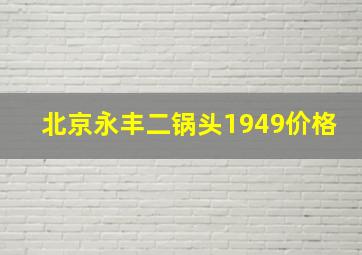 北京永丰二锅头1949价格